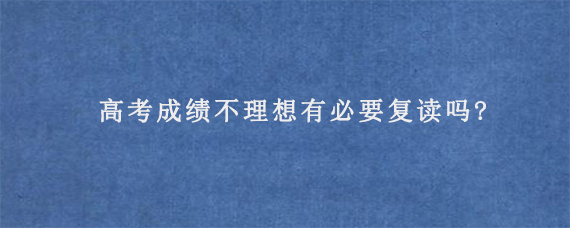 高考成绩不理想有必要复读吗?